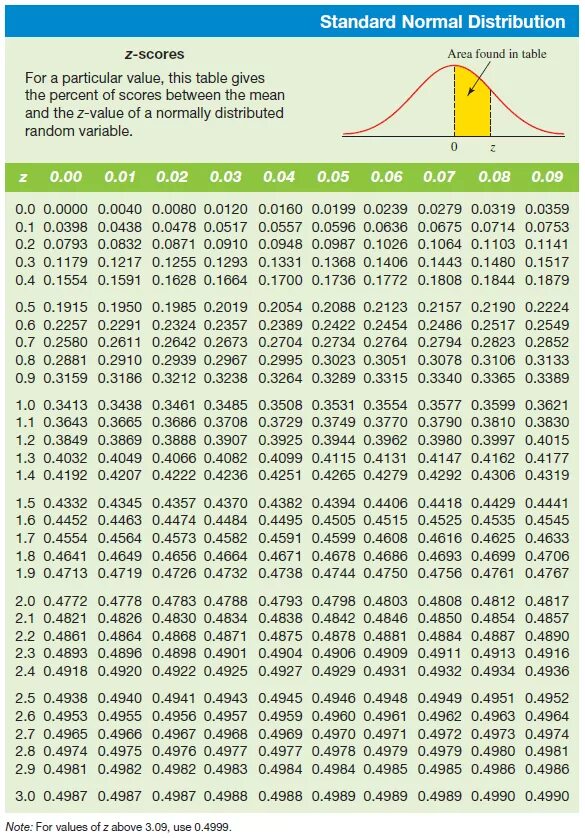 Standard Normal Distribution

z-scores

For a particular value, this table gives the percent of scores between the mean and the z-value of a normally distributed random variable.

Area found in table

0 z

| z | 0.00 | 0.01 | 0.02 | 0.03 | 0.04 | 0.05 | 0.06 | 0.07 | 0.08 | 0.09 |
|---|---|---|---|---|---|---|---|---|---|---|
| 0.0 | 0.0000 | 0.0040 | 0.0080 | 0.0120 | 0.0160 | 0.0199 | 0.0239 | 0.0279 | 0.0319 | 0.0359 |
| 0.1 | 0.0398 | 0.0438 | 0.0478 | 0.0517 | 0.0557 | 0.0596 | 0.0636 | 0.0675 | 0.0714 | 0.0753 |
| 0.2 | 0.0793 | 0.0832 | 0.0871 | 0.0910 | 0.0948 | 0.0987 | 0.1026 | 0.1064 | 0.1103 | 0.1141 |
| 0.3 | 0.1179 | 0.1217 | 0.1255 | 0.1293 | 0.1331 | 0.1368 | 0.1406 | 0.1443 | 0.1480 | 0.1517 |
| 0.4 | 0.1554 | 0.1591 | 0.1628 | 0.1664 | 0.1700 | 0.1736 | 0.1772 | 0.1808 | 0.1844 | 0.1879 |
| 0.5 | 0.1915 | 0.1950 | 0.1985 | 0.2019 | 0.2054 | 0.2088 | 0.2123 | 0.2157 | 0.2190 | 0.2224 |
| 0.6 | 0.2257 | 0.2291 | 0.2324 | 0.2357 | 0.2389 | 0.2422 | 0.2454 | 0.2486 | 0.2517 | 0.2549 |
| 0.7 | 0.2580 | 0.2611 | 0.2642 | 0.2673 | 0.2704 | 0.2734 | 0.2764 | 0.2794 | 0.2823 | 0.2852 |
| 0.8 | 0.2881 | 0.2910 | 0.2939 | 0.2967 | 0.2995 | 0.3023 | 0.3051 | 0.3078 | 0.3106 | 0.3133 |
| 0.9 | 0.3159 | 0.3186 | 0.3212 | 0.3238 | 0.3264 | 0.3289 | 0.3315 | 0.3340 | 0.3365 | 0.3389 |
| 1.0 | 0.3413 | 0.3438 | 0.3461 | 0.3485 | 0.3508 | 0.3531 | 0.3554 | 0.3577 | 0.3599 | 0.3621 |
| 1.1 | 0.3643 | 0.3665 | 0.3686 | 0.3708 | 0.3729 | 0.3749 | 0.3770 | 0.3790 | 0.3810 | 0.3830 |
| 1.2 | 0.3849 | 0.3869 | 0.3888 | 0.3907 | 0.3925 | 0.3944 | 0.3962 | 0.3980 | 0.3997 | 0.4015 |
| 1.3 | 0.4032 | 0.4049 | 0.4066 | 0.4082 | 0.4099 | 0.4115 | 0.4131 | 0.4147 | 0.4162 | 0.4177 |
| 1.4 | 0.4192 | 0.4207 | 0.4222 | 0.4236 | 0.4251 | 0.4265 | 0.4279 | 0.4292 | 0.4306 | 0.4319 |
| 1.5 | 0.4332 | 0.4345 | 0.4357 | 0.4370 | 0.4382 | 0.4394 | 0.4406 | 0.4418 | 0.4429 | 0.4441 |
| 1.6 | 0.4452 | 0.4463 | 0.4474 | 0.4484 | 0.4495 | 0.4505 | 0.4515 | 0.4525 | 0.4535 | 0.4545 |
| 1.7 | 0.4554 | 0.4564 | 0.4573 | 0.4582 | 0.4591 | 0.4599 | 0.4608 | 0.4616 | 0.4625 | 0.4633 |
| 1.8 | 0.4641 | 0.4649 | 0.4656 | 0.4664 | 0.4671 | 0.4678 | 0.4686 | 0.4693 | 0.4699 | 0.4706 |
| 1.9 | 0.4713 | 0.4719 | 0.4726 | 0.4732 | 0.4738 | 0.4744 | 0.4750 | 0.4756 | 0.4761 | 0.4767 |
| 2.0 | 0.4772 | 0.4778 | 0.4783 | 0.4788 | 0.4793 | 0.4798 | 0.4803 | 0.4808 | 0.4812 | 0.4817 |
| 2.1 | 0.4821 | 0.4826 | 0.4830 | 0.4834 | 0.4838 | 0.4842 | 0.4846 | 0.4850 | 0.4854 | 0.4857 |
| 2.2 | 0.4861 | 0.4864 | 0.4868 | 0.4871 | 0.4875 | 0.4878 | 0.4881 | 0.4884 | 0.4887 | 0.4890 |
| 2.3 | 0.4893 | 0.4896 | 0.4898 | 0.4901 | 0.4904 | 0.4906 | 0.4909 | 0.4911 | 0.4913 | 0.4916 |
| 2.4 | 0.4918 | 0.4920 | 0.4922 | 0.4925 | 0.4927 | 0.4929 | 0.4931 | 0.4932 | 0.4934 | 0.4936 |
| 2.5 | 0.4938 | 0.4940 | 0.4941 | 0.4943 | 0.4945 | 0.4946 | 0.4948 | 0.4949 | 0.4951 | 0.4952 |
| 2.6 | 0.4953 | 0.4955 | 0.4956 | 0.4957 | 0.4959 | 0.4960 | 0.4961 | 0.4962 | 0.4963 | 0.4964 |
| 2.7 | 0.4965 | 0.4966 | 0.4967 | 0.4968 | 0.4969 | 0.4970 | 0.4971 | 0.4972 | 0.4973 | 0.4974 |
| 2.8 | 0.4974 | 0.4975 | 0.4976 | 0.4977 | 0.4977 | 0.4978 | 0.4979 | 0.4979 | 0.4980 | 0.4981 |
| 2.9 | 0.4981 | 0.4982 | 0.4982 | 0.4983 | 0.4984 | 0.4984 | 0.4985 | 0.4985 | 0.4986 | 0.4986 |
| 3.0 | 0.4987 | 0.4987 | 0.4987 | 0.4988 | 0.4988 | 0.4989 | 0.4989 | 0.4989 | 0.4990 | 0.4990 |

Note: For values of z above 3.09, use 0.4999.